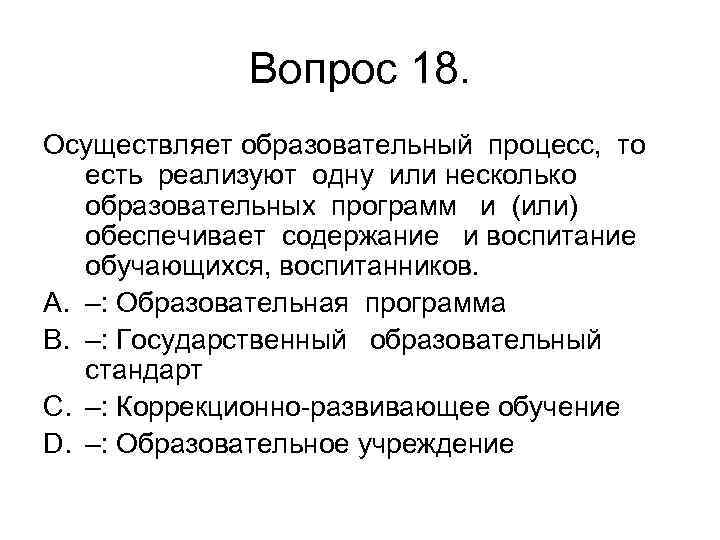 Вопрос 18.

Осуществляет образовательный процесс, то есть реализуют одну или несколько образовательных программ и (или) обеспечивает содержание и воспитание обучающихся, воспитанников.

A. –: Образовательная программа

B. –: Государственный образовательный стандарт

C. –: Коррекционно-развивающее обучение

D. –: Образовательное учреждение